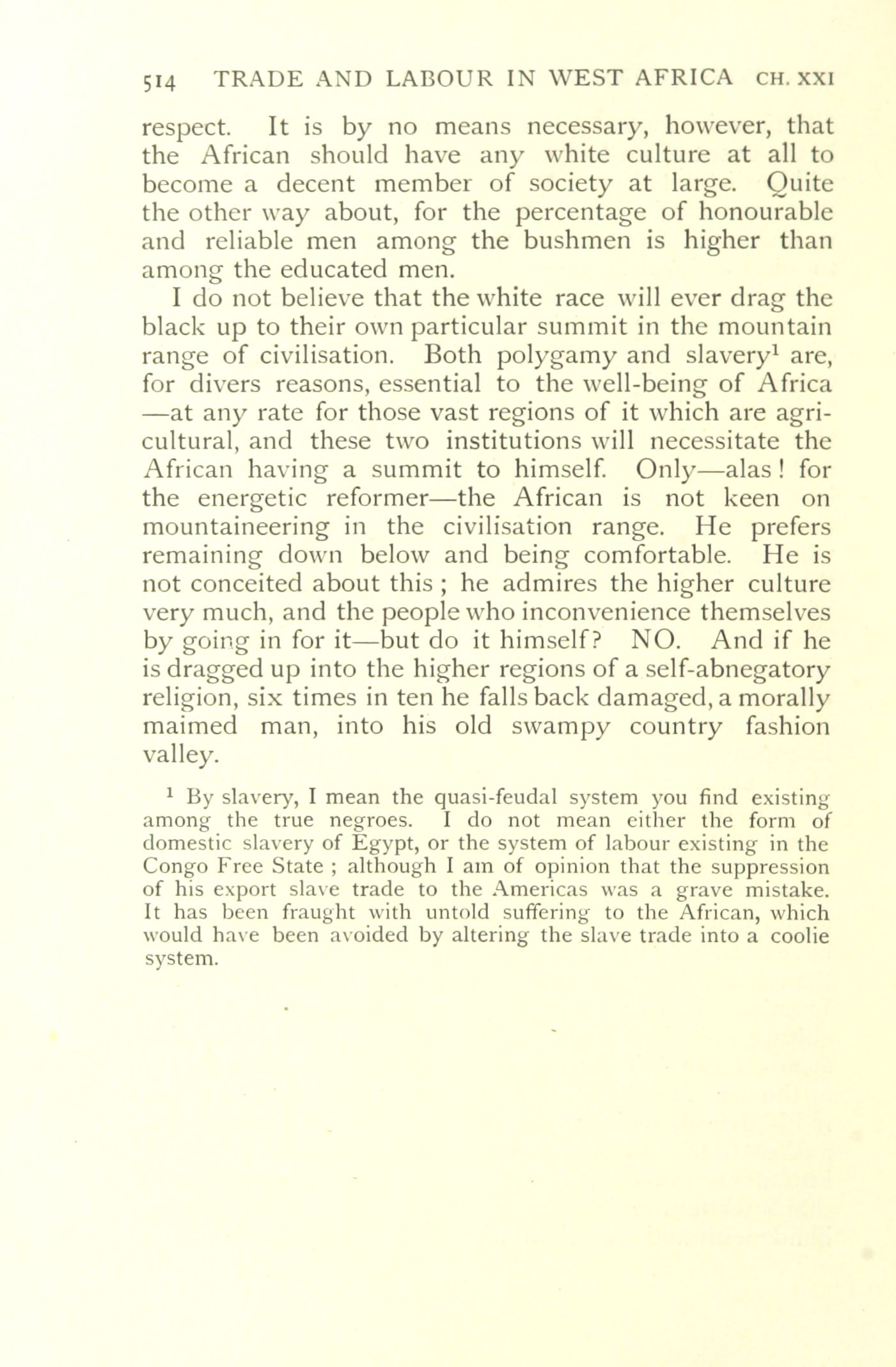 514 TRADE AND LABOUR IN WEST AFRICA CH. XXI

respect. It is by no means necessary, however, that the African should have any white culture at all to become a decent member of society at large. Quite the other way about, for the percentage of honourable and reliable men among the bushmen is higher than among the educated men.

I do not believe that the white race will ever drag the black up to their own particular summit in the mountain range of civilisation. Both polygamy and slavery$^1$ are, for divers reasons, essential to the well-being of Africa —at any rate for those vast regions of it which are agricultural, and these two institutions will necessitate the African having a summit to himself. Only—alas! for the energetic reformer—the African is not keen on mountaineering in the civilisation range. He prefers remaining down below and being comfortable. He is not conceited about this; he admires the higher culture very much, and the people who inconvenience themselves by going in for it—but do it himself? NO. And if he is dragged up into the higher regions of a self-abnegatory religion, six times in ten he falls back damaged, a morally maimed man, into his old swampy country fashion valley.

$^1$ By slavery, I mean the quasi-feudal system you find existing among the true negroes. I do not mean either the form of domestic slavery of Egypt, or the system of labour existing in the Congo Free State; although I am of opinion that the suppression of his export slave trade to the Americas was a grave mistake. It has been fraught with untold suffering to the African, which would have been avoided by altering the slave trade into a coolie system.